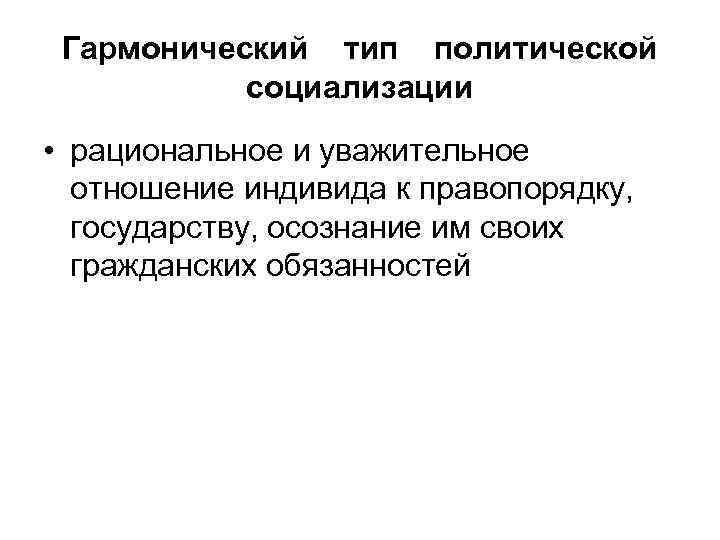 Гармонический тип политической социализации

• рациональное и уважительное отношение индивида к правопорядку, государству, осознание им своих гражданских обязанностей